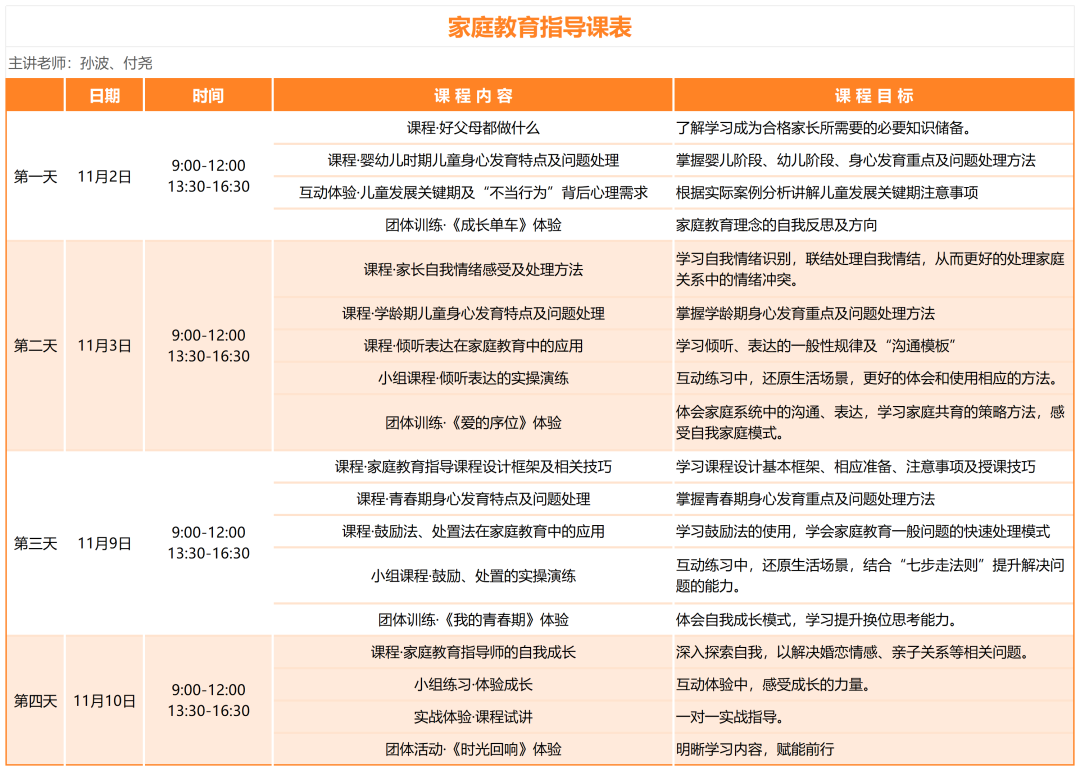 家庭教育指导课表

主讲老师：孙波、付尧

| | 日期 | 时间 | 课 程 内 容 | 课 程 目 标 |
|---|---|---|---|---|
| 第一天 | 11月2日 | 9:00-12:00 13:30-16:30 | 课程·好父母都做什么 | 了解学习成为合格家长所需要的必要知识储备。 |
| | | | 课程·婴幼儿时期儿童身心发育特点及问题处理 | 掌握婴儿阶段、幼儿阶段、身心发育重点及问题处理方法 |
| | | | 互动体验·儿童发展关键期及“不当行为”背后心理需求 | 根据实际案例分析讲解儿童发展关键期注意事项 |
| | | | 团体训练·《成长单车》体验 | 家庭教育理念的自我反思及方向 |
| 第二天 | 11月3日 | 9:00-12:00 13:30-16:30 | 课程·家长自我情绪感受及处理方法 | 学习自我情绪识别，联结处理自我情结，从而更好的处理家庭关系中的情绪冲突。 |
| | | | 课程·学龄期儿童身心发育特点及问题处理 | 掌握学龄期身心发育重点及问题处理方法 |
| | | | 课程·倾听表达在家庭教育中的应用 | 学习倾听、表达的一般性规律及“沟通模板” |
| | | | 小组课程·倾听表达的实操演练 | 互动练习中，还原生活场景，更好的体会和使用相应的方法。 |
| | | | 团体训练·《爱的序位》体验 | 体会家庭系统中的沟通、表达，学习家庭共育的策略方法，感受自我家庭模式。 |
| 第三天 | 11月9日 | 9:00-12:00 13:30-16:30 | 课程·家庭教育指导课程设计框架及相关技巧 | 学习课程设计基本框架、相应准备、注意事项及授课技巧 |
| | | | 课程·青春期身心发育特点及问题处理 | 掌握青春期身心发育重点及问题处理方法 |
| | | | 课程·鼓励法、处置法在家庭教育中的应用 | 学习鼓励法的使用，学会家庭教育一般问题的快速处理模式 |
| | | | 小组课程·鼓励、处置的实操演练 | 互动练习中，还原生活场景，结合“七步走法则”提升解决问题的能力。 |
| | | | 团体训练·《我的青春期》体验 | 体会自我成长模式，学习提升换位思考能力。 |
| 第四天 | 11月10日 | 9:00-12:00 13:30-16:30 | 课程·家庭教育指导师的自我成长 | 深入探索自我，以解决婚恋情感、亲子关系等相关问题。 |
| | | | 小组练习·体验成长 | 互动体验中，感受成长的力量。 |
| | | | 实战体验·课程试讲 | 一对一实战指导。 |
| | | | 团体活动·《时光回响》体验 | 明晰学习内容，赋能前行 |